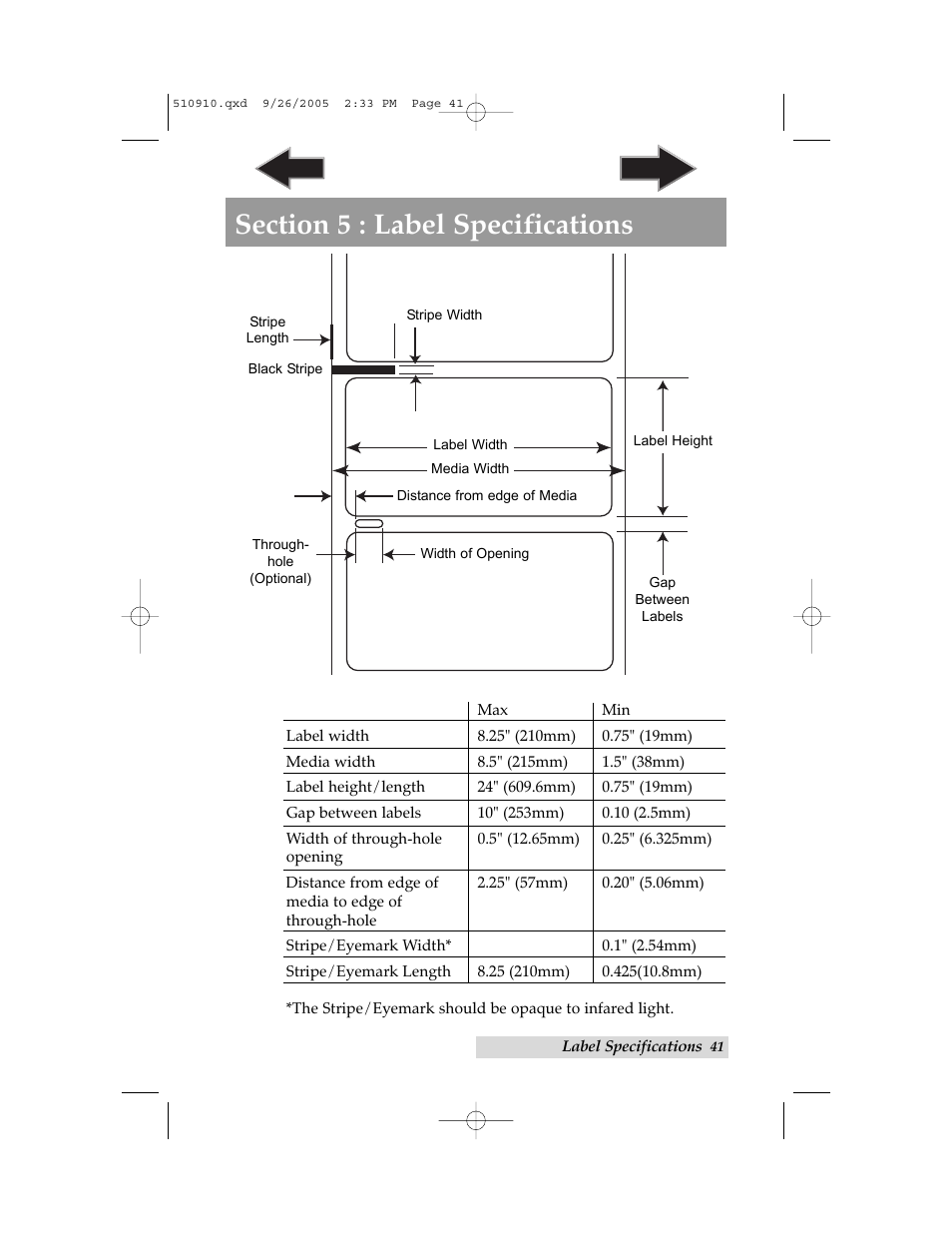 510910.qxd 9/26/2005 2:33 PM Page 41

Section 5 : Label Specifications

Stripe Length

Stripe Width

Black Stripe

Label Width

Media Width

Label Height

Distance from edge of Media

Through-hole (Optional)

Width of Opening

Gap Between Labels

| | Max | Min |
|---|---|---|
| Label width | 8.25" (210mm) | 0.75" (19mm) |
| Media width | 8.5" (215mm) | 1.5" (38mm) |
| Label height/length | 24" (609.6mm) | 0.75" (19mm) |
| Gap between labels | 10" (253mm) | 0.10 (2.5mm) |
| Width of through-hole opening | 0.5" (12.65mm) | 0.25" (6.325mm) |
| Distance from edge of media to edge of through-hole | 2.25" (57mm) | 0.20" (5.06mm) |
| Stripe/Eyemark Width* | | 0.1" (2.54mm) |
| Stripe/Eyemark Length | 8.25 (210mm) | 0.425(10.8mm) |

*The Stripe/Eyemark should be opaque to infared light.

Label Specifications 41